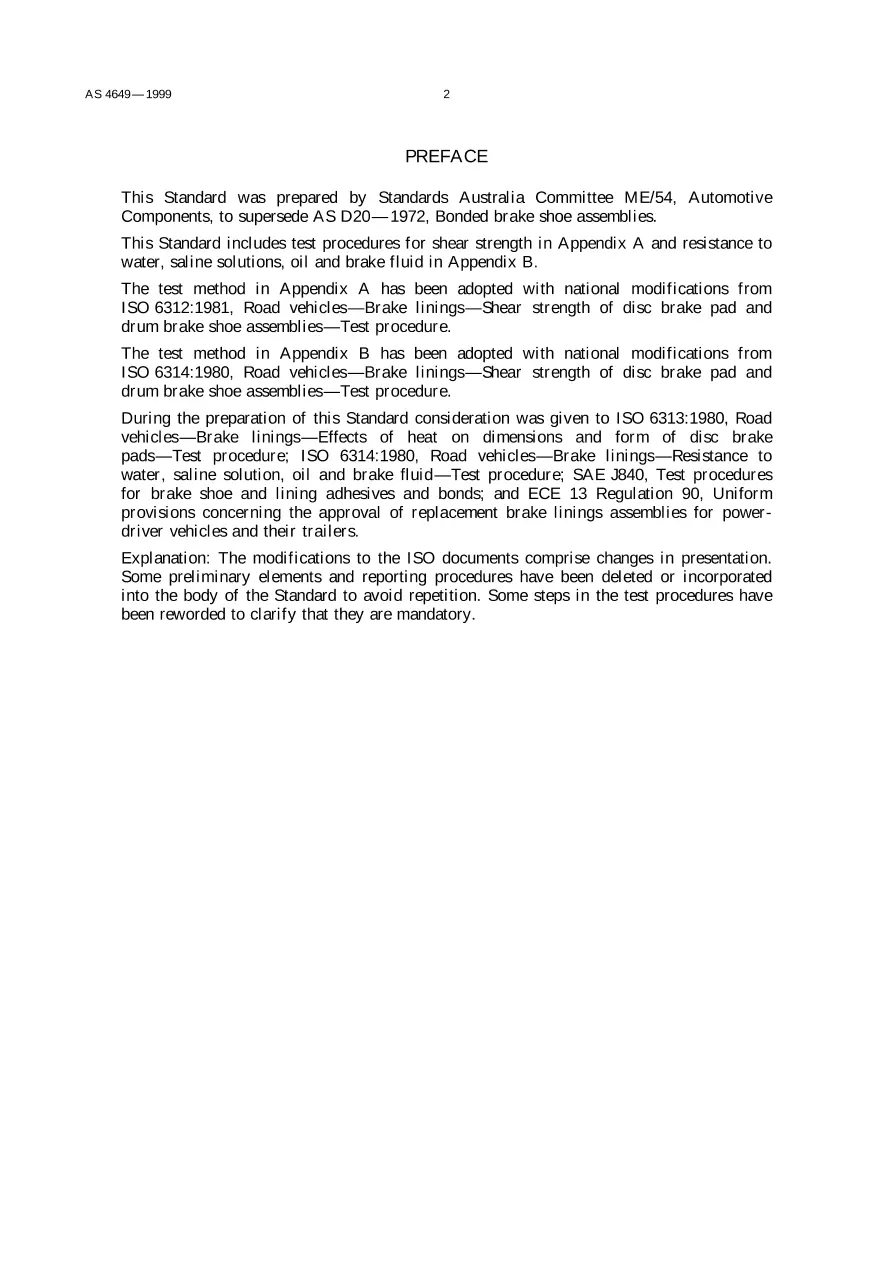 AS 4649—1999 2

PREFACE

This Standard was prepared by Standards Australia Committee ME/54, Automotive Components, to supersede AS D20—1972, Bonded brake shoe assemblies.

This Standard includes test procedures for shear strength in Appendix A and resistance to water, saline solutions, oil and brake fluid in Appendix B.

The test method in Appendix A has been adopted with national modifications from ISO 6312:1981, Road vehicles—Brake linings—Shear strength of disc brake pad and drum brake shoe assemblies—Test procedure.

The test method in Appendix B has been adopted with national modifications from ISO 6314:1980, Road vehicles—Brake linings—Shear strength of disc brake pad and drum brake shoe assemblies—Test procedure.

During the preparation of this Standard consideration was given to ISO 6313:1980, Road vehicles—Brake linings—Effects of heat on dimensions and form of disc brake pads—Test procedure; ISO 6314:1980, Road vehicles—Brake linings—Resistance to water, saline solution, oil and brake fluid—Test procedure; SAE J840, Test procedures for brake shoe and lining adhesives and bonds; and ECE 13 Regulation 90, Uniform provisions concerning the approval of replacement brake linings assemblies for power-driver vehicles and their trailers.

Explanation: The modifications to the ISO documents comprise changes in presentation. Some preliminary elements and reporting procedures have been deleted or incorporated into the body of the Standard to avoid repetition. Some steps in the test procedures have been reworded to clarify that they are mandatory.